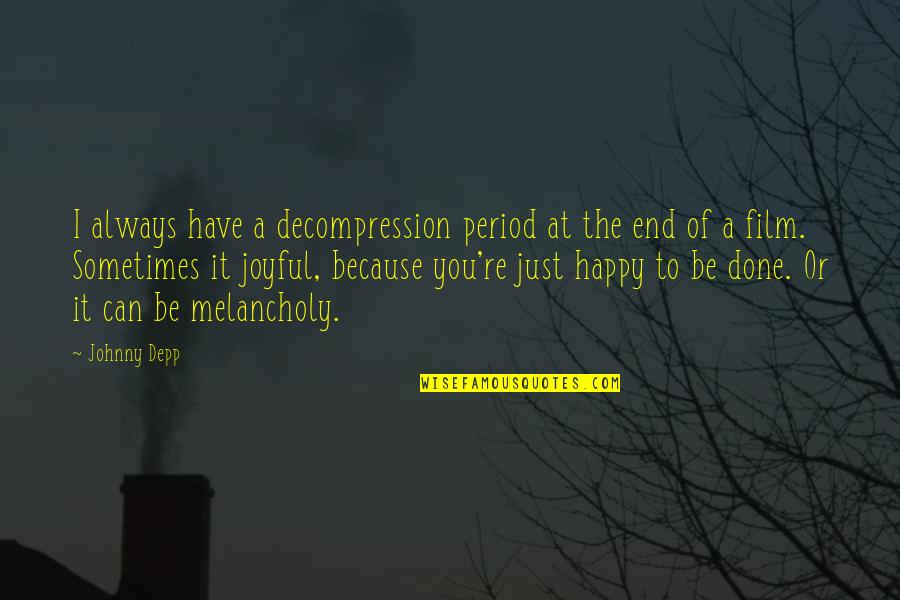 I always have a decompression period at the end of a film. Sometimes it joyful, because you're just happy to be done. Or it can be melancholy.

~ Johnny Depp

WISEFAMOUSQUOTES.COM